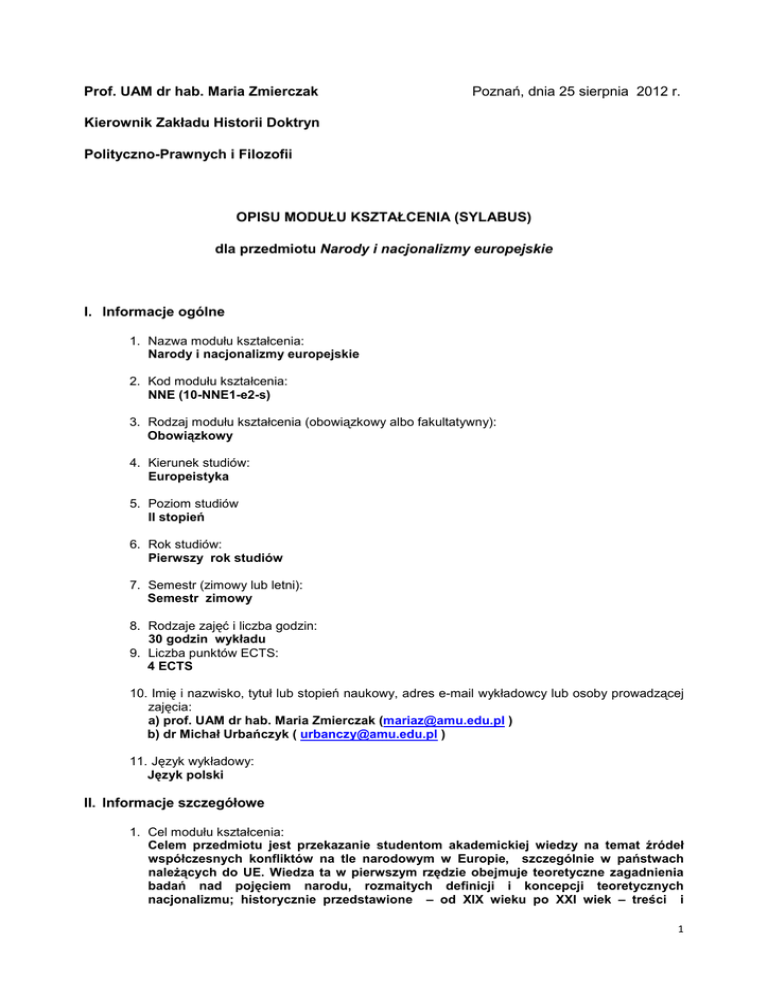 Prof. UAM dr hab. Maria Zmierczak

Poznań, dnia 25 sierpnia 2012 r.

Kierownik Zakładu Historii Doktryn

Polityczno-Prawnych i Filozofii

OPISU MODUŁU KSZTAŁCENIA (SYLABUS)

dla przedmiotu Narody i nacjonalizmy europejskie

I. Informacje ogólne

1. Nazwa modułu kształcenia:
Narody i nacjonalizmy europejskie

2. Kod modułu kształcenia:
NNE (10-NNE1-e2-s)

3. Rodzaj modułu kształcenia (obowiązkowy albo fakultatywny):
Obowiązkowy

4. Kierunek studiów:
Europeistyka

5. Poziom studiów
II stopień

6. Rok studiów:
Pierwszy rok studiów

7. Semestr (zimowy lub letni):
Semestr zimowy

8. Rodzaje zajęć i liczba godzin:
30 godzin wykładu

9. Liczba punktów ECTS:
4 ECTS

10. Imię i nazwisko, tytuł lub stopień naukowy, adres e-mail wykładowcy lub osoby prowadzącej zajęcia:
a) prof. UAM dr hab. Maria Zmierczak (mariaz@amu.edu.pl )
b) dr Michał Urbańczyk ( urbanczy@amu.edu.pl )

11. Język wykładowy:
Język polski

II. Informacje szczegółowe

1. Cel modułu kształcenia:
Celem przedmiotu jest przekazanie studentom akademickiej wiedzy na temat źródeł współczesnych konfliktów na tle narodowym w Europie, szczególnie w państwach należących do UE. Wiedza ta w pierwszym rzędzie obejmuje teoretyczne zagadnienia badań nad pojęciem narodu, rozmaitych definicji i koncepcji teoretycznych nacjonalizmu; historycznie przedstawione – od XIX wieku po XXI wiek – treści i

1